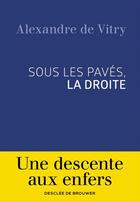 Alexandre de Vitry

SOUS LES PAVÉS,
LA DROITE

Une descente aux enfers

DESCLÉE DE BROUWER